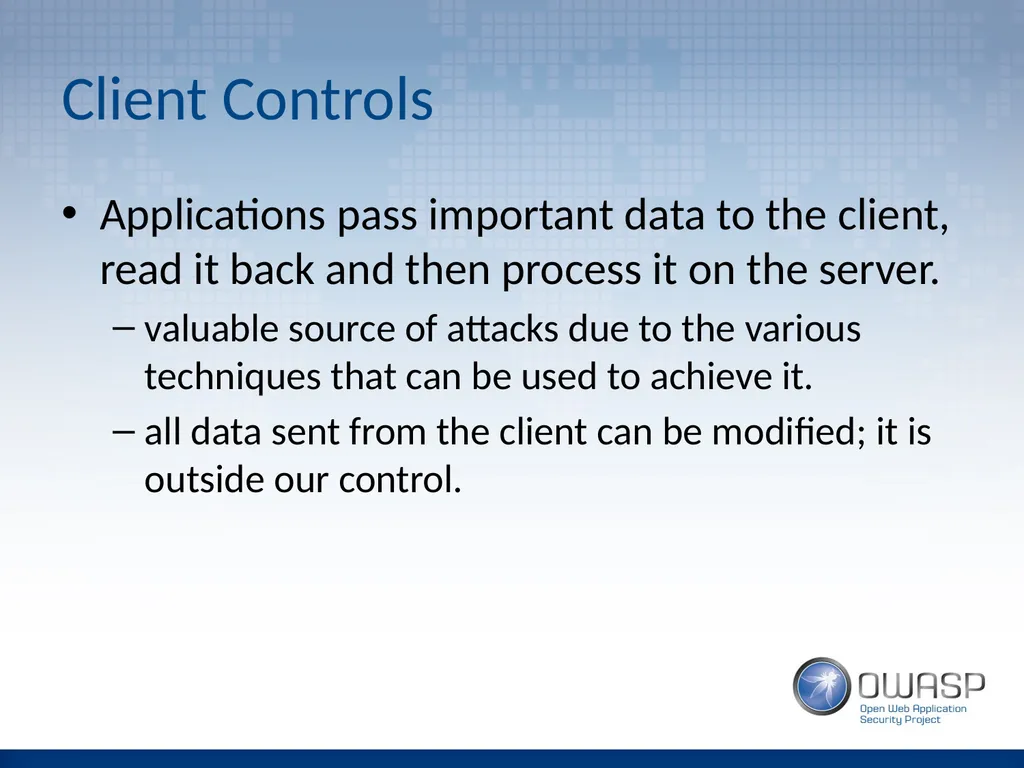 Client Controls

• Applications pass important data to the client, read it back and then process it on the server.

– valuable source of attacks due to the various techniques that can be used to achieve it.

– all data sent from the client can be modified; it is outside our control.

OWASP
Open Web Application Security Project